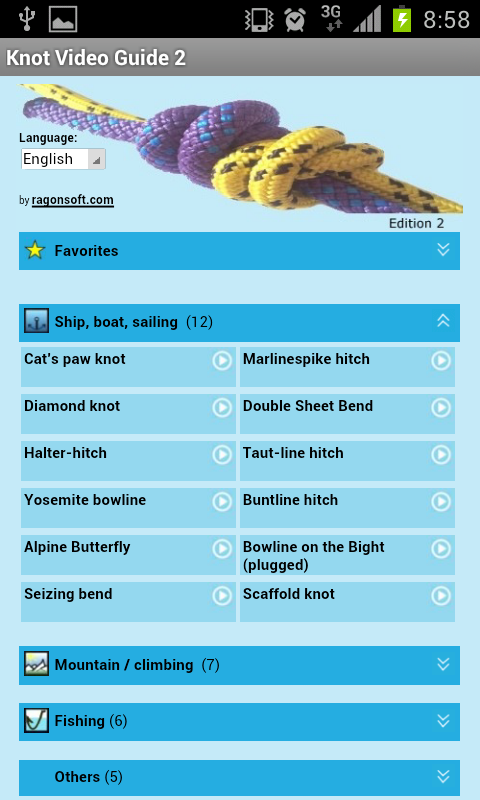 3G 8:58

Knot Video Guide 2

Language:
English

by ragonsoft.com

Edition 2

Favorites

Ship, boat, sailing (12)

| Cat's paw knot | Marlinespike hitch |
|---|---|
| Diamond knot | Double Sheet Bend |
| Halter-hitch | Taut-line hitch |
| Yosemite bowline | Buntline hitch |
| Alpine Butterfly | Bowline on the Bight (plugged) |
| Seizing bend | Scaffold knot |

Mountain / climbing (7)

Fishing (6)

Others (5)